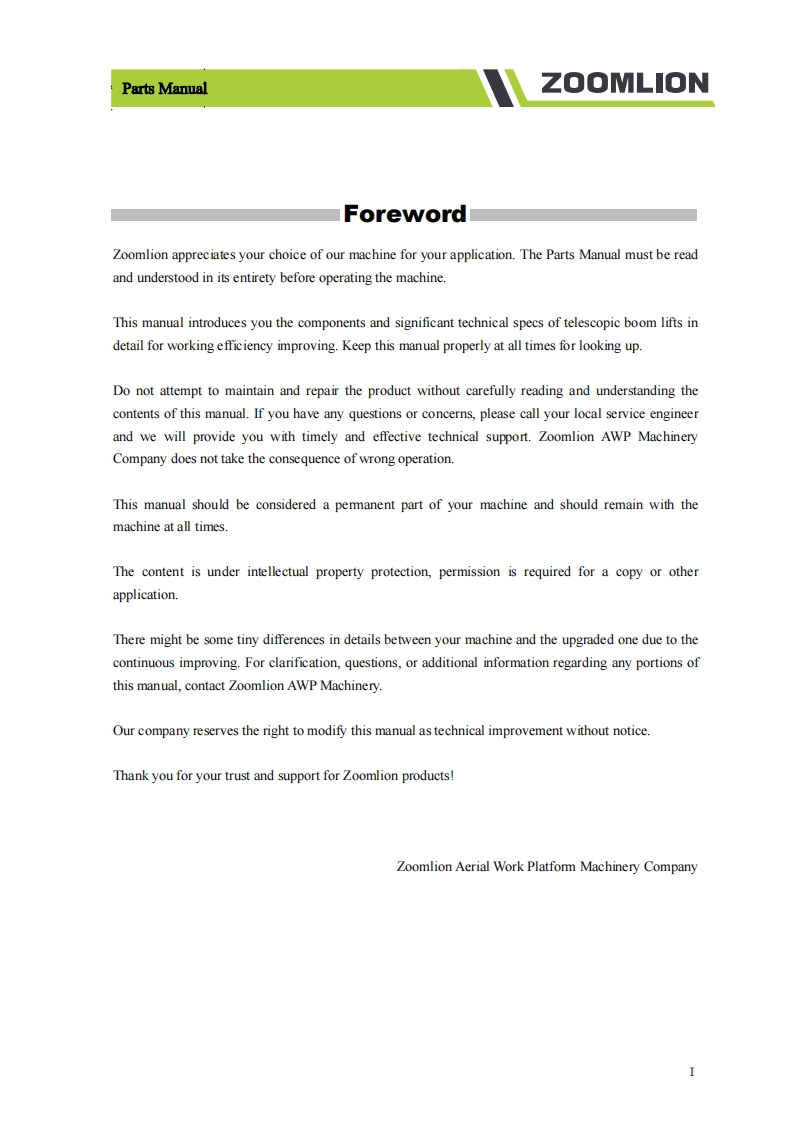 Parts Manual

ZOOMLION

Foreword

Zoomlion appreciates your choice of our machine for your application. The Parts Manual must be read and understood in its entirety before operating the machine.

This manual introduces you the components and significant technical specs of telescopic boom lifts in detail for working efficiency improving. Keep this manual properly at all times for looking up.

Do not attempt to maintain and repair the product without carefully reading and understanding the contents of this manual. If you have any questions or concerns, please call your local service engineer and we will provide you with timely and effective technical support. Zoomlion AWP Machinery Company does not take the consequence of wrong operation.

This manual should be considered a permanent part of your machine and should remain with the machine at all times.

The content is under intellectual property protection, permission is required for a copy or other application.

There might be some tiny differences in details between your machine and the upgraded one due to the continuous improving. For clarification, questions, or additional information regarding any portions of this manual, contact Zoomlion AWP Machinery.

Our company reserves the right to modify this manual as technical improvement without notice.

Thank you for your trust and support for Zoomlion products!

Zoomlion Aerial Work Platform Machinery Company

I